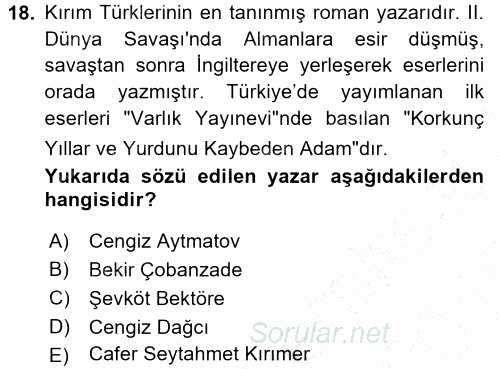 18. Kırım Türklerinin en tanınmış roman yazarıdır. II. Dünya Savaşı'nda Almanlara esir düşmüş, savaştan sonra İngiltereye yerleşerek eserlerini orada yazmıştır. Türkiye'de yayımlanan ilk eserleri "Varlık Yayınevi"nde basılan "Korkunç Yıllar ve Yurdunu Kaybeden Adam"dır.

Yukarıda sözü edilen yazar aşağıdakilerden hangisidir?

A) Cengiz Aytmatov
B) Bekir Çobanzade
C) Şevköt Bektöre
D) Cengiz Dağcı
E) Cafer Seytahmet Kırımer

Sorular.net